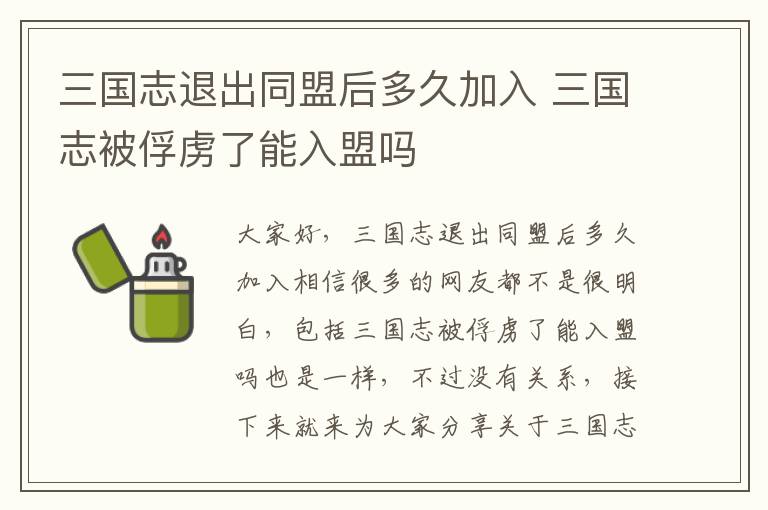 三国志退出同盟后多久加入 三国志被俘虏了能入盟吗

大家好，三国志退出同盟后多久加入相信很多的网友都不是很明白，包括三国志被俘虏了能入盟吗也是一样，不过没有关系，接下来就来为大家分享关于三国志